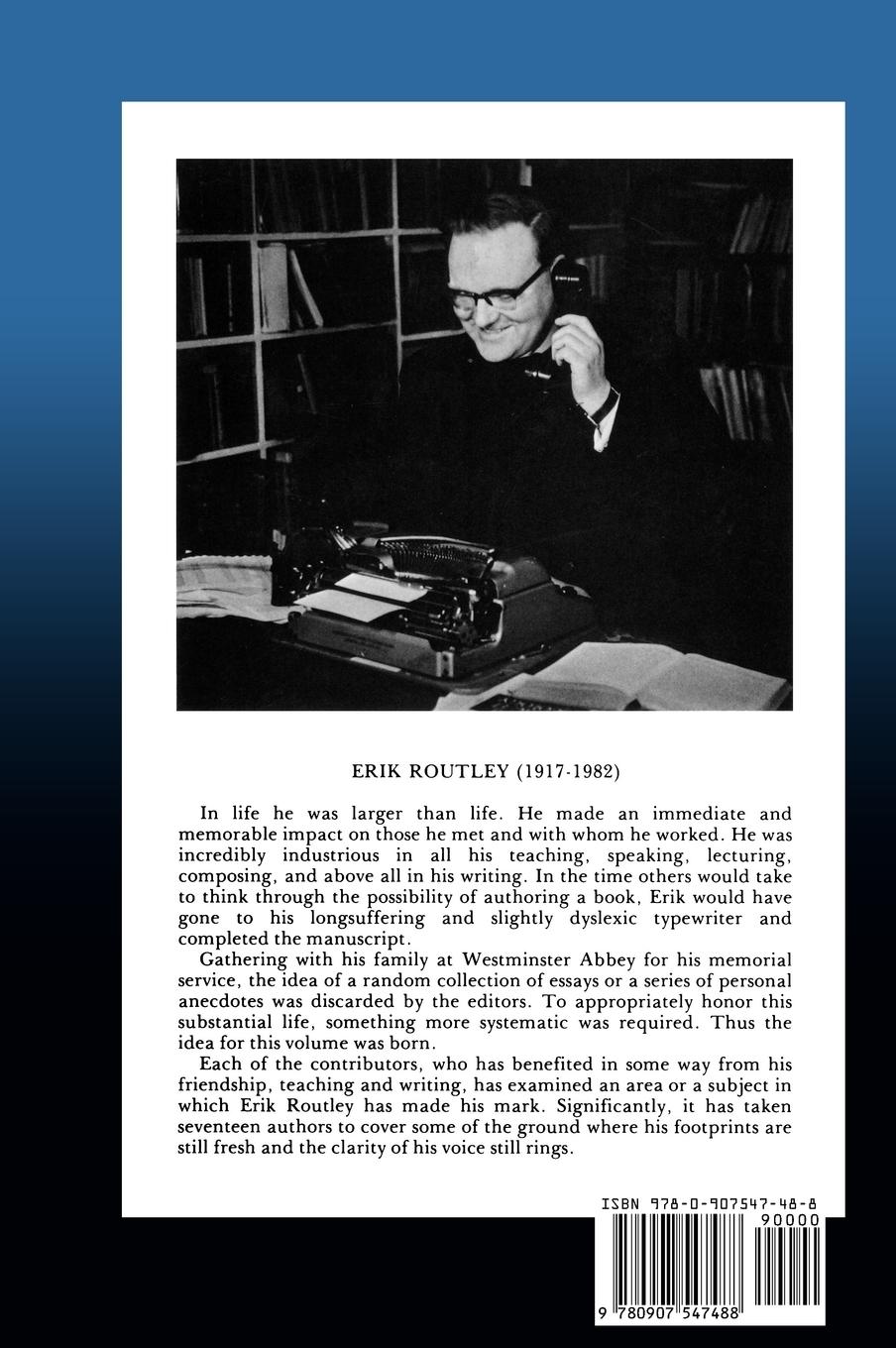 ERIK ROUTLEY (1917-1982)

In life he was larger than life. He made an immediate and memorable impact on those he met and with whom he worked. He was incredibly industrious in all his teaching, speaking, lecturing, composing, and above all in his writing. In the time others would take to think through the possibility of authoring a book, Erik would have gone to his longsuffering and slightly dyslexic typewriter and completed the manuscript.

Gathering with his family at Westminster Abbey for his memorial service, the idea of a random collection of essays or a series of personal anecdotes was discarded by the editors. To appropriately honor this substantial life, something more systematic was required. Thus the idea for this volume was born.

Each of the contributors, who has benefited in some way from his friendship, teaching and writing, has examined an area or a subject in which Erik Routley has made his mark. Significantly, it has taken seventeen authors to cover some of the ground where his footprints are still fresh and the clarity of his voice still rings.

ISBN 978-0-907547-48-8

90000

9 780907 547488